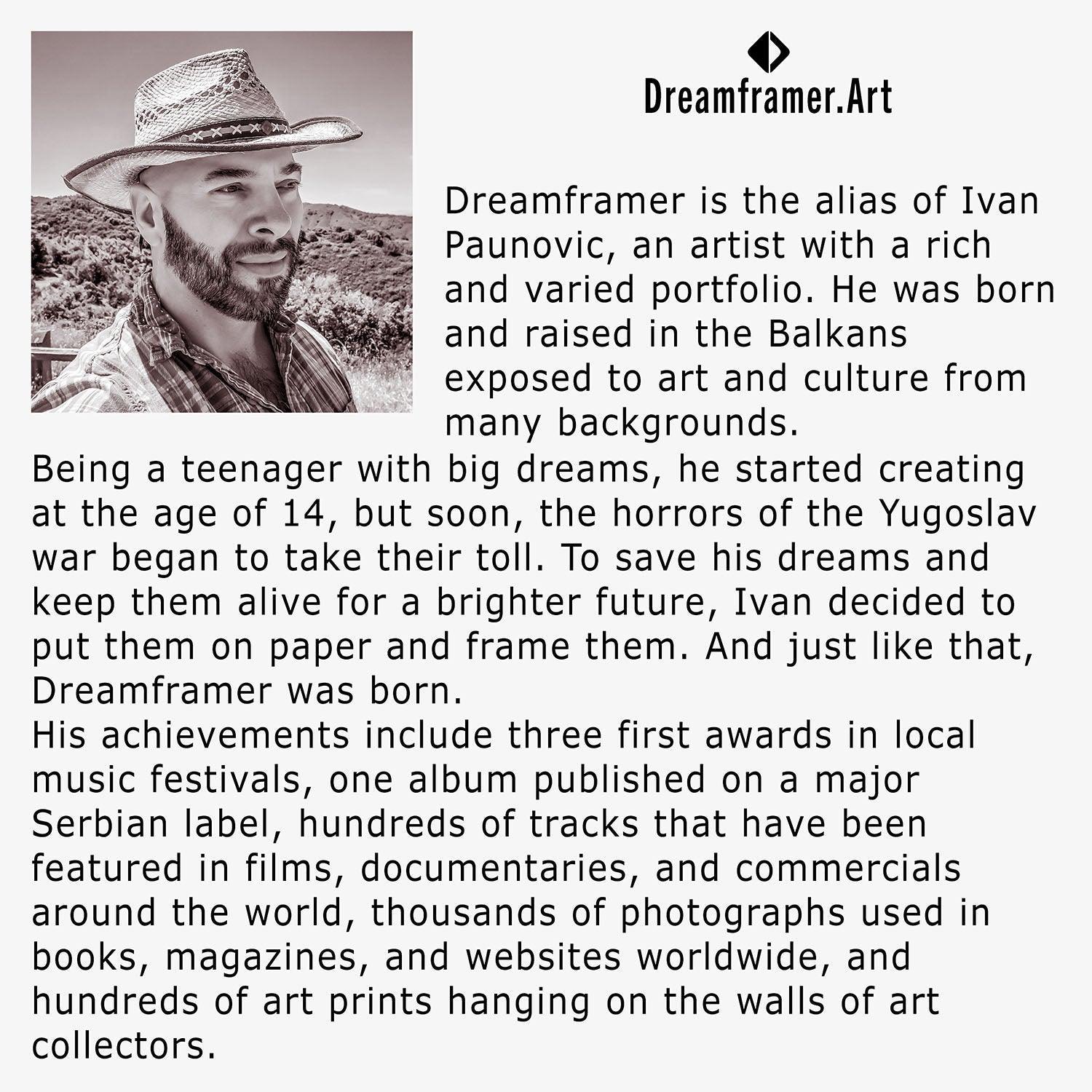 Dreamframer.Art

Dreamframer is the alias of Ivan Paunovic, an artist with a rich and varied portfolio. He was born and raised in the Balkans exposed to art and culture from many backgrounds.
Being a teenager with big dreams, he started creating at the age of 14, but soon, the horrors of the Yugoslav war began to take their toll. To save his dreams and keep them alive for a brighter future, Ivan decided to put them on paper and frame them. And just like that, Dreamframer was born.
His achievements include three first awards in local music festivals, one album published on a major Serbian label, hundreds of tracks that have been featured in films, documentaries, and commercials around the world, thousands of photographs used in books, magazines, and websites worldwide, and hundreds of art prints hanging on the walls of art collectors.